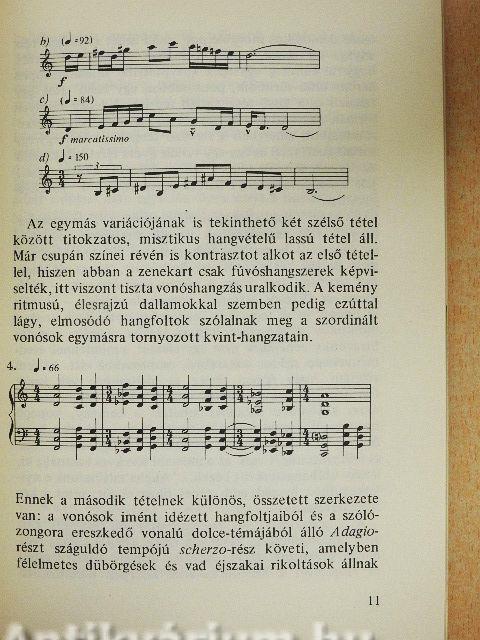 b) (♩=92)

f

c) (♩= 84)

f marcatissimo

d) ♩= 150

Az egymás variációjának is tekinthető két szélső tétel között titokzatos, misztikus hangvételű lassú tétel áll. Már csupán színei révén is kontrasztot alkot az első tétellel, hiszen abban a zenekart csak fúvóshangszerek képviselték, itt viszont tiszta vonóshangzás uralkodik. A kemény ritmusú, élesrajzú dallamokkal szemben pedig ezúttal lágy, elmosódó hangfoltok szólalnak meg a szordinált vonósok egymásra tornyozott kvint-hangzatain.

4. ♩= 66

Ennek a második tételnek különös, összetett szerkezete van: a vonósok imént idézett hangfoltjaiból és a szólózongora ereszkedő vonalú dolce-témájából álló Adagio-részt száguldó tempójú scherzo-rész követi, amelyben félelmetes dübörgések és vad éjszakai rikoltások állnak

11

Antikvárium.hu